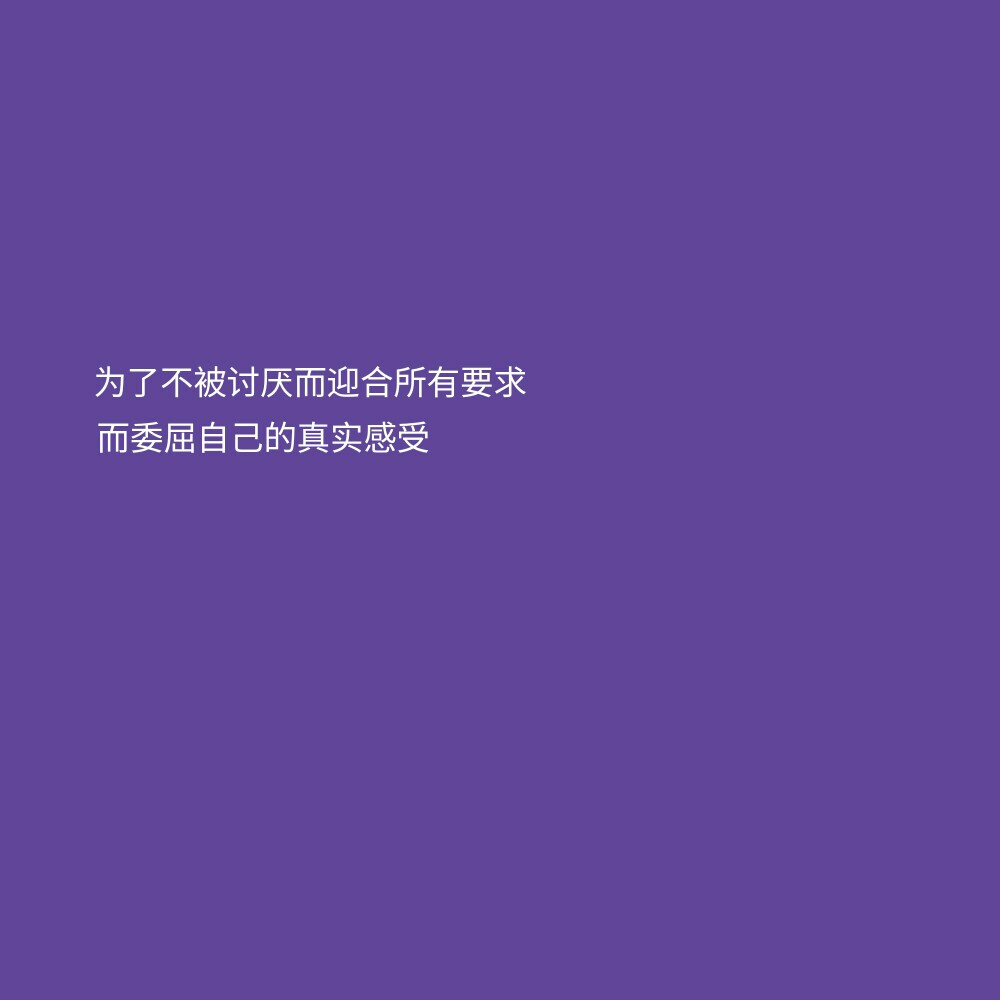 为了不被讨厌而迎合所有要求
而委屈自己的真实感受